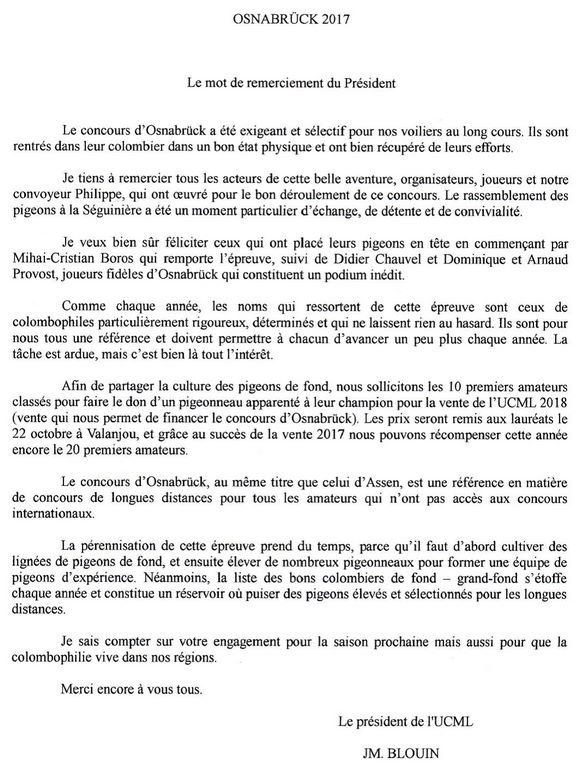 OSNABRÜCK 2017

Le mot de remerciement du Président

Le concours d'Osnabrück a été exigeant et sélectif pour nos voiliers au long cours. Ils sont rentrés dans leur colombier dans un bon état physique et ont bien récupéré de leurs efforts.

Je tiens à remercier tous les acteurs de cette belle aventure, organisateurs, joueurs et notre convoyeur Philippe, qui ont œuvré pour le bon déroulement de ce concours. Le rassemblement des pigeons à la Séguinière a été un moment particulier d'échange, de détente et de convivialité.

Je veux bien sûr féliciter ceux qui ont placé leurs pigeons en tête en commençant par Mihai-Cristian Boros qui remporte l'épreuve, suivi de Didier Chauvel et Dominique et Arnaud Provost, joueurs fidèles d'Osnabrück qui constituent un podium inédit.

Comme chaque année, les noms qui ressortent de cette épreuve sont ceux de colombophiles particulièrement rigoureux, déterminés et qui ne laissent rien au hasard. Ils sont pour nous tous une référence et doivent permettre à chacun d'avancer un peu plus chaque année. La tâche est ardue, mais c'est bien là tout l'intérêt.

Afin de partager la culture des pigeons de fond, nous sollicitons les 10 premiers amateurs classés pour faire le don d'un pigeonneau apparenté à leur champion pour la vente de l'UCML 2018 (vente qui nous permet de financer le concours d'Osnabrück). Les prix seront remis aux lauréats le 22 octobre à Valanjou, et grâce au succès de la vente 2017 nous pouvons récompenser cette année encore le 20 premiers amateurs.

Le concours d'Osnabrück, au même titre que celui d'Assen, est une référence en matière de concours de longues distances pour tous les amateurs qui n'ont pas accès aux concours internationaux.

La pérennisation de cette épreuve prend du temps, parce qu'il faut d'abord cultiver des lignées de pigeons de fond, et ensuite élever de nombreux pigeonneaux pour former une équipe de pigeons d'expérience. Néanmoins, la liste des bons colombiers de fond – grand-fond s'étoffe chaque année et constitue un réservoir où puiser des pigeons élevés et sélectionnés pour les longues distances.

Je sais compter sur votre engagement pour la saison prochaine mais aussi pour que la colombophilie vive dans nos régions.

Merci encore à vous tous.

Le président de l'UCML

JM. BLOUIN